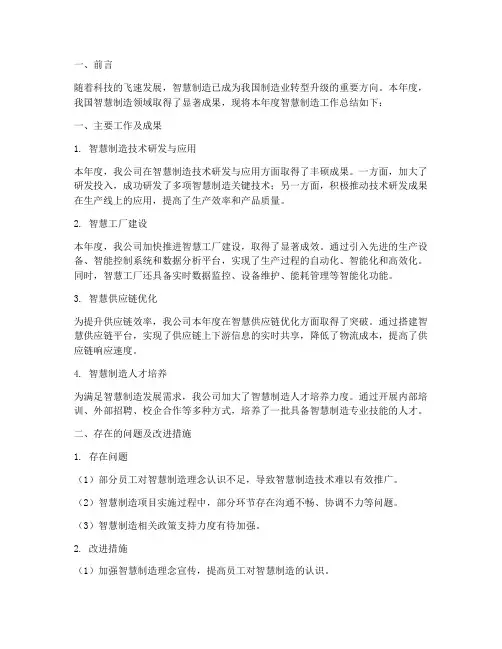 一、前言

随着科技的飞速发展，智慧制造已成为我国制造业转型升级的重要方向。本年度，我国智慧制造领域取得了显著成果，现将本年度智慧制造工作总结如下：

一、主要工作及成果

1. 智慧制造技术研发与应用

本年度，我公司在智慧制造技术研发与应用方面取得了丰硕成果。一方面，加大了研发投入，成功研发了多项智慧制造关键技术；另一方面，积极推动技术研发成果在生产线上的应用，提高了生产效率和产品质量。

2. 智慧工厂建设

本年度，我公司加快推进智慧工厂建设，取得了显著成效。通过引入先进的生产设备、智能控制系统和数据分析平台，实现了生产过程的自动化、智能化和高效化。同时，智慧工厂还具备实时数据监控、设备维护、能耗管理等智能化功能。

3. 智慧供应链优化

为提升供应链效率，我公司本年度在智慧供应链优化方面取得了突破。通过搭建智慧供应链平台，实现了供应链上下游信息的实时共享，降低了物流成本，提高了供应链响应速度。

4. 智慧制造人才培养

为满足智慧制造发展需求，我公司加大了智慧制造人才培养力度。通过开展内部培训、外部招聘、校企合作等多种方式，培养了一批具备智慧制造专业技能的人才。

二、存在的问题及改进措施

1. 存在问题

（1）部分员工对智慧制造理念认识不足，导致智慧制造技术难以有效推广。

（2）智慧制造项目实施过程中，部分环节存在沟通不畅、协调不力等问题。

（3）智慧制造相关政策支持力度有待加强。

2. 改进措施

（1）加强智慧制造理念宣传，提高员工对智慧制造的认识。